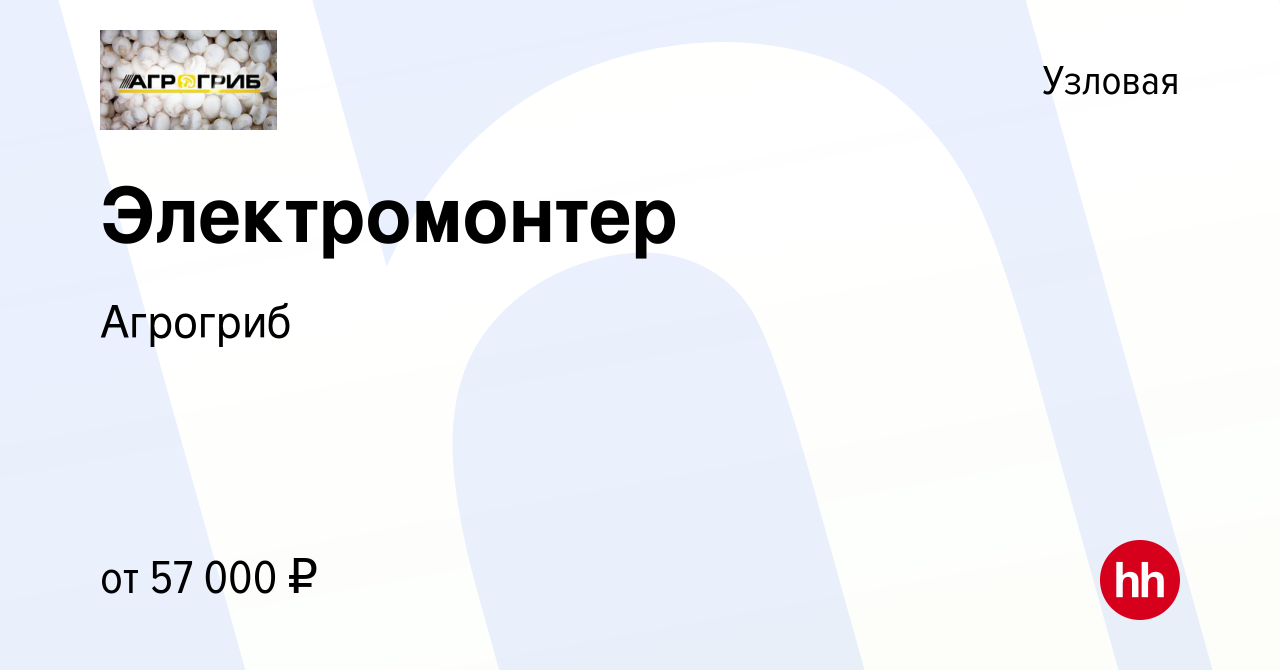 АГРОГРИБ

Узловая

Электромонтер

Агрогриб

от 57 000 ₽

hh